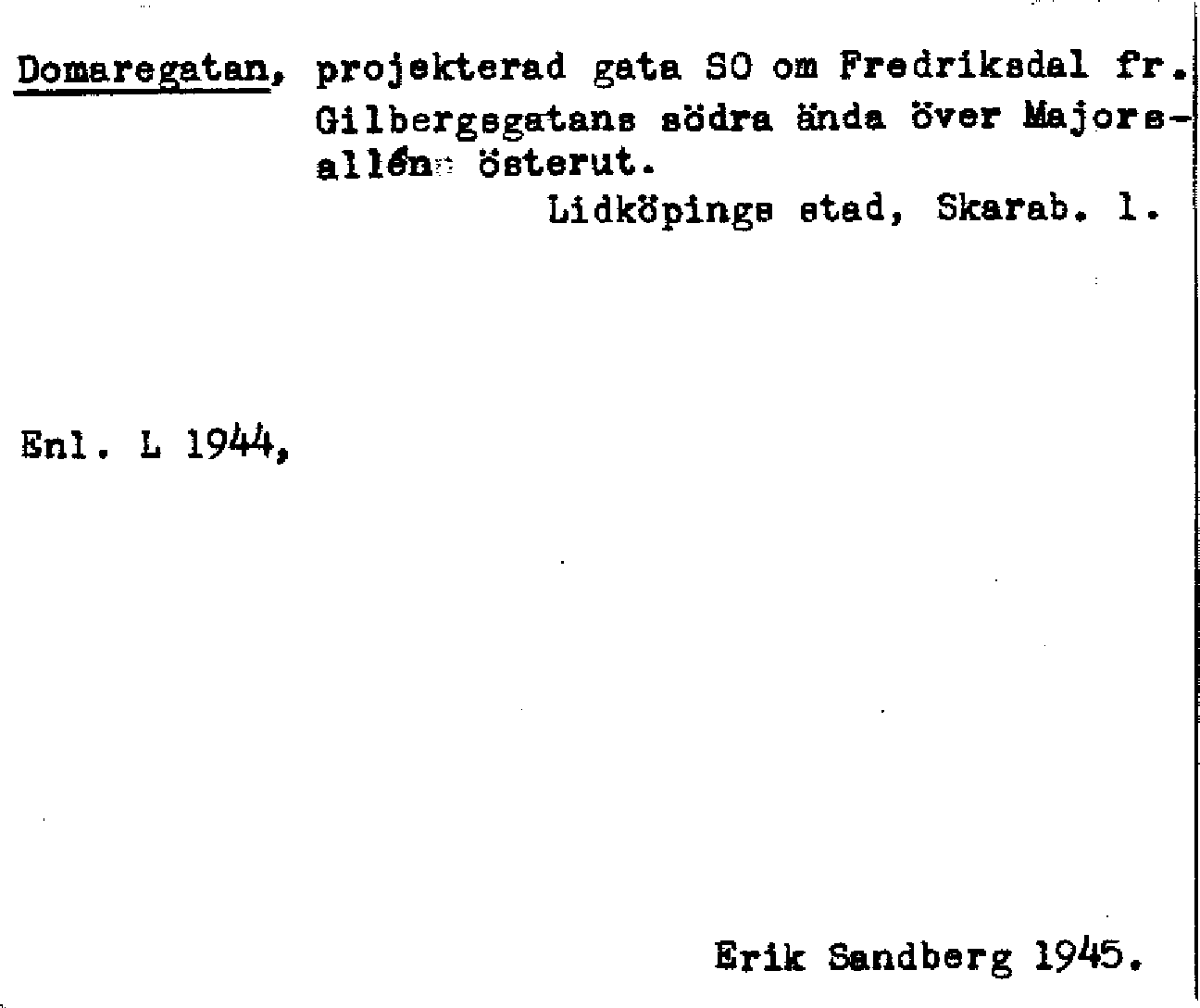 Domaregatan, projekterad gata SO om Fredriksdal fr. Gilbergsgatans södra ända över Majorsallén österut.

Lidköpings stad, Skarab. l.

Enl. L 1944,

Erik Sandberg 1945.